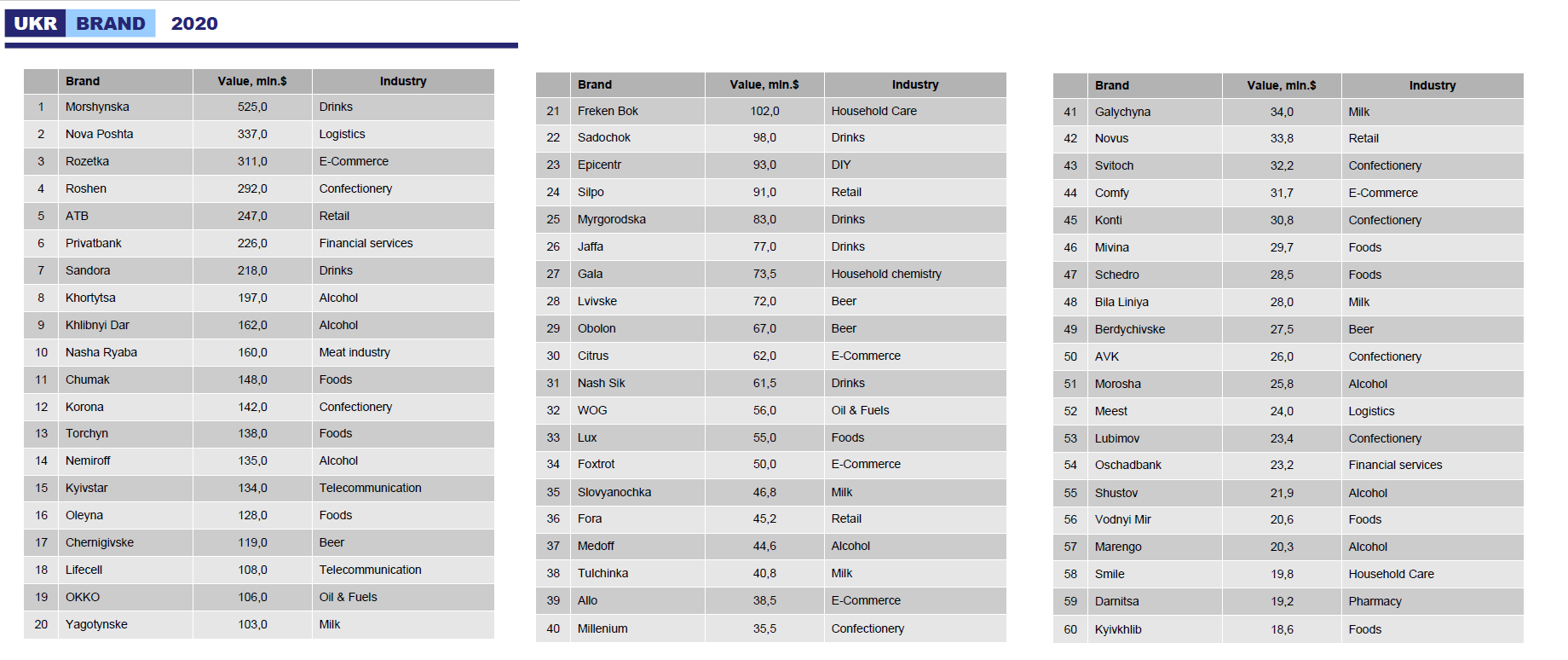 UKR BRAND 2020

| | Brand | Value, mln.$ | Industry |
|---|---|---|---|
| 1 | Morshynska | 525,0 | Drinks |
| 2 | Nova Poshta | 337,0 | Logistics |
| 3 | Rozetka | 311,0 | E-Commerce |
| 4 | Roshen | 292,0 | Confectionery |
| 5 | ATB | 247,0 | Retail |
| 6 | Privatbank | 226,0 | Financial services |
| 7 | Sandora | 218,0 | Drinks |
| 8 | Khortytsa | 197,0 | Alcohol |
| 9 | Khlibnyi Dar | 162,0 | Alcohol |
| 10 | Nasha Ryaba | 160,0 | Meat industry |
| 11 | Chumak | 148,0 | Foods |
| 12 | Korona | 142,0 | Confectionery |
| 13 | Torchyn | 138,0 | Foods |
| 14 | Nemiroff | 135,0 | Alcohol |
| 15 | Kyivstar | 134,0 | Telecommunication |
| 16 | Oleyna | 128,0 | Foods |
| 17 | Chernigivske | 119,0 | Beer |
| 18 | Lifecell | 108,0 | Telecommunication |
| 19 | OKKO | 106,0 | Oil & Fuels |
| 20 | Yagotynske | 103,0 | Milk |

| | Brand | Value, mln.$ | Industry |
|---|---|---|---|
| 21 | Freken Bok | 102,0 | Household Care |
| 22 | Sadochok | 98,0 | Drinks |
| 23 | Epicentr | 93,0 | DIY |
| 24 | Silpo | 91,0 | Retail |
| 25 | Myrgorodska | 83,0 | Drinks |
| 26 | Jaffa | 77,0 | Drinks |
| 27 | Gala | 73,5 | Household chemistry |
| 28 | Lvivske | 72,0 | Beer |
| 29 | Obolon | 67,0 | Beer |
| 30 | Citrus | 62,0 | E-Commerce |
| 31 | Nash Sik | 61,5 | Drinks |
| 32 | WOG | 56,0 | Oil & Fuels |
| 33 | Lux | 55,0 | Foods |
| 34 | Foxtrot | 50,0 | E-Commerce |
| 35 | Slovyanochka | 46,8 | Milk |
| 36 | Fora | 45,2 | Retail |
| 37 | Medoff | 44,6 | Alcohol |
| 38 | Tulchinka | 40,8 | Milk |
| 39 | Allo | 38,5 | E-Commerce |
| 40 | Millenium | 35,5 | Confectionery |

| | Brand | Value, mln.$ | Industry |
|---|---|---|---|
| 41 | Galychyna | 34,0 | Milk |
| 42 | Novus | 33,8 | Retail |
| 43 | Svitoch | 32,2 | Confectionery |
| 44 | Comfy | 31,7 | E-Commerce |
| 45 | Konti | 30,8 | Confectionery |
| 46 | Mivina | 29,7 | Foods |
| 47 | Schedro | 28,5 | Foods |
| 48 | Bila Liniya | 28,0 | Milk |
| 49 | Berdychivske | 27,5 | Beer |
| 50 | AVK | 26,0 | Confectionery |
| 51 | Morosha | 25,8 | Alcohol |
| 52 | Meest | 24,0 | Logistics |
| 53 | Lubimov | 23,4 | Confectionery |
| 54 | Oschadbank | 23,2 | Financial services |
| 55 | Shustov | 21,9 | Alcohol |
| 56 | Vodnyi Mir | 20,6 | Foods |
| 57 | Marengo | 20,3 | Alcohol |
| 58 | Smile | 19,8 | Household Care |
| 59 | Darnitsa | 19,2 | Pharmacy |
| 60 | Kyivkhlib | 18,6 | Foods |